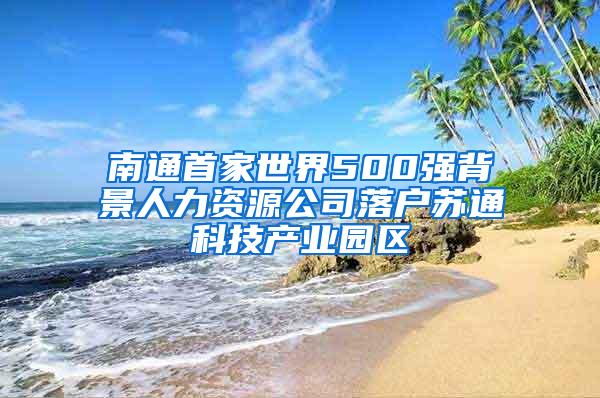 南通首家世界500强背景人力资源公司落户苏通科技产业园区